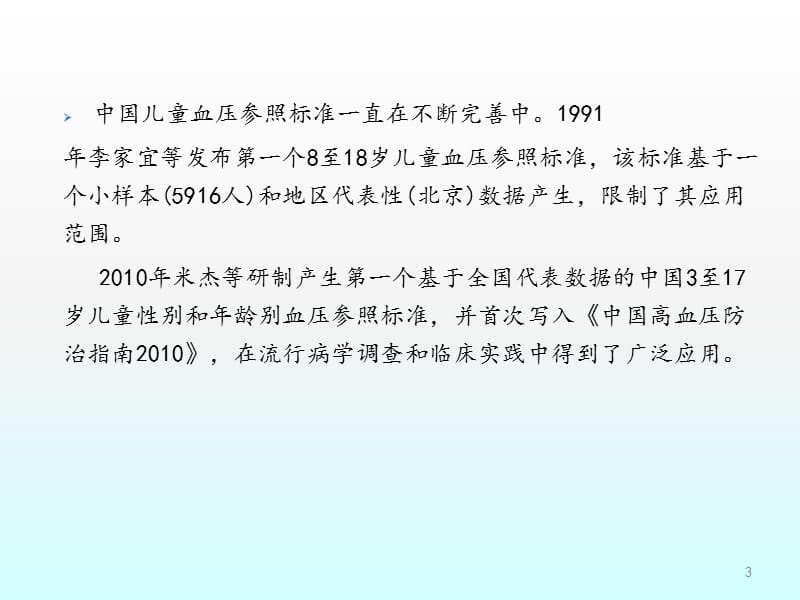 中国儿童血压参照标准一直在不断完善中。1991年李家宜等发布第一个8至18岁儿童血压参照标准，该标准基于一个小样本(5916人)和地区代表性(北京)数据产生，限制了其应用范围。

2010年米杰等研制产生第一个基于全国代表数据的中国3至17岁儿童性别和年龄别血压参照标准，并首次写入《中国高血压防治指南2010》，在流行病学调查和临床实践中得到了广泛应用。

3